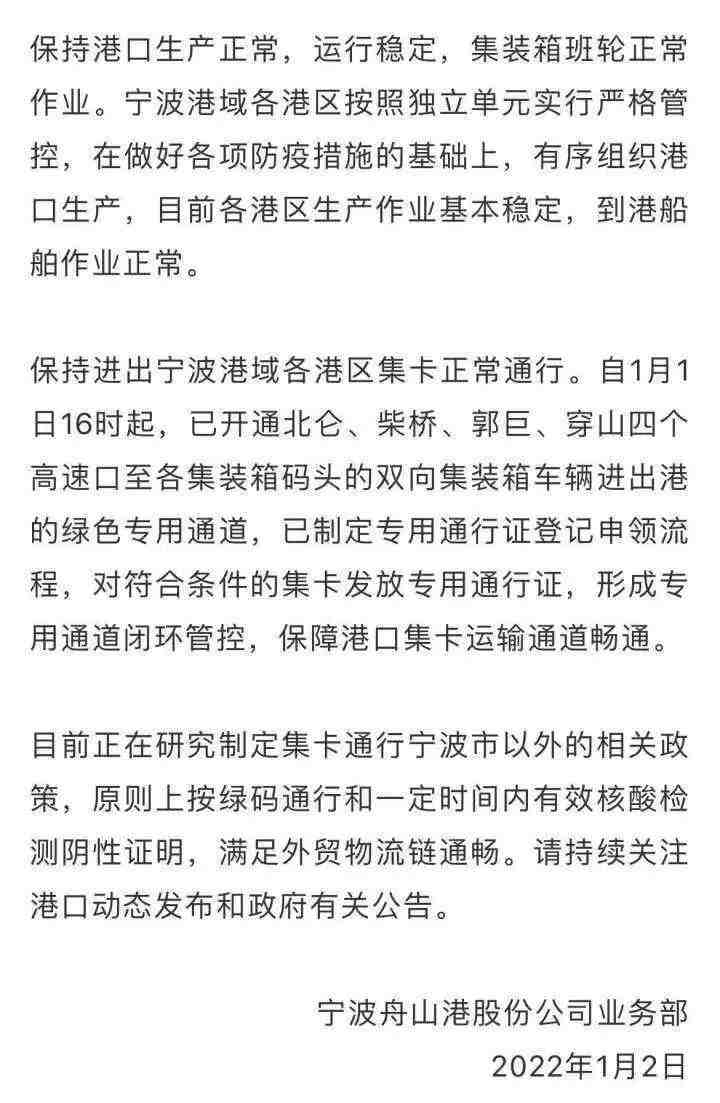 保持港口生产正常，运行稳定，集装箱班轮正常作业。宁波港域各港区按照独立单元实行严格管控，在做好各项防疫措施的基础上，有序组织港口生产，目前各港区生产作业基本稳定，到港船舶作业正常。

保持进出宁波港域各港区集卡正常通行。自1月1日16时起，已开通北仑、柴桥、郭巨、穿山四个高速口至各集装箱码头的双向集装箱车辆进出港的绿色专用通道，已制定专用通行证登记申领流程，对符合条件的集卡发放专用通行证，形成专用通道闭环管控，保障港口集卡运输通道畅通。

目前正在研究制定集卡通行宁波市以外的相关政策，原则上按绿码通行和一定时间内有效核酸检测阴性证明，满足外贸物流链通畅。请持续关注港口动态发布和政府有关公告。

宁波舟山港股份公司业务部
2022年1月2日